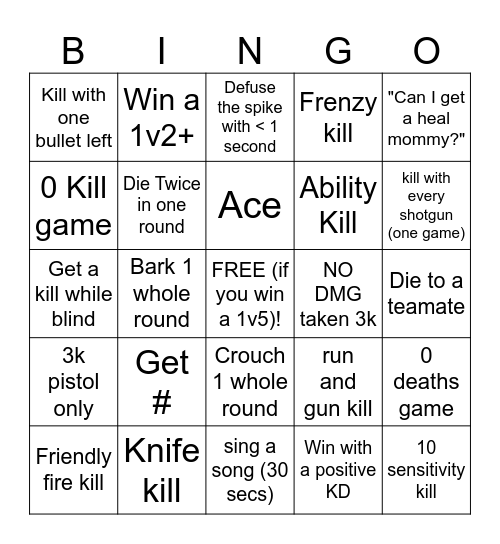 | B | I | N | G | O |
|---|---|---|---|---|
| Kill with one bullet left | Win a 1v2+ | Defuse the spike with < 1 second | Frenzy kill | "Can I get a heal mommy?" |
| 0 Kill game | Die Twice in one round | Ace | Ability Kill | kill with every shotgun (one game) |
| Get a kill while blind | Bark 1 whole round | FREE (if you win a 1v5)! | NO DMG taken 3k | Die to a teamate |
| 3k pistol only | Get # | Crouch 1 whole round | run and gun kill | 0 deaths game |
| Friendly fire kill | Knife kill | sing a song (30 secs) | Win with a positive KD | 10 sensitivity kill |